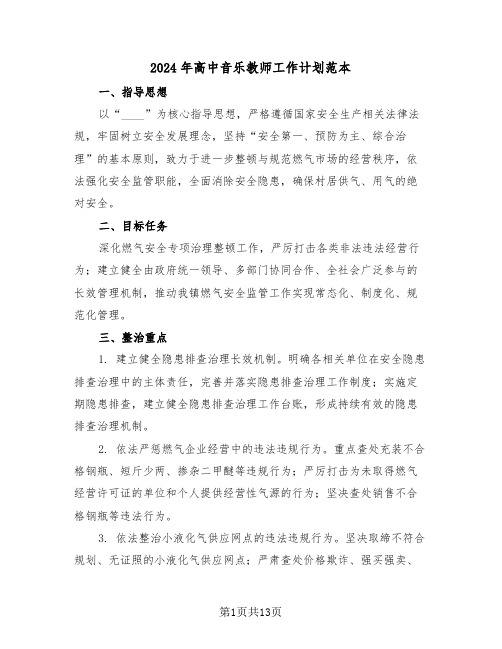 2024年高中音乐教师工作计划范本

一、指导思想

以“____”为核心指导思想，严格遵循国家安全生产相关法律法规，牢固树立安全发展理念，坚持“安全第一、预防为主、综合治理”的基本原则，致力于进一步整顿与规范燃气市场的经营秩序，依法强化安全监管职能，全面消除安全隐患，确保村居供气、用气的绝对安全。

二、目标任务

深化燃气安全专项治理整顿工作，严厉打击各类非法违法经营行为；建立健全由政府统一领导、多部门协同合作、全社会广泛参与的长效管理机制，推动我镇燃气安全监管工作实现常态化、制度化、规范化管理。

三、整治重点

1. 建立健全隐患排查治理长效机制。明确各相关单位在安全隐患排查治理中的主体责任，完善并落实隐患排查治理工作制度；实施定期隐患排查，建立健全隐患排查治理工作台账，形成持续有效的隐患排查治理机制。

2. 依法严惩燃气企业经营中的违法违规行为。重点查处充装不合格钢瓶、短斤少两、掺杂二甲醚等违规行为；严厉打击为未取得燃气经营许可证的单位和个人提供经营性气源的行为；坚决查处销售不合格钢瓶等违法行为。

3. 依法整治小液化气供应网点的违法违规行为。坚决取缔不符合规划、无证照的小液化气供应网点；严肃查处价格欺诈、强买强卖、

第1页共13页